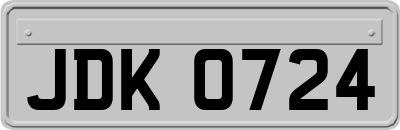 JDK 0724